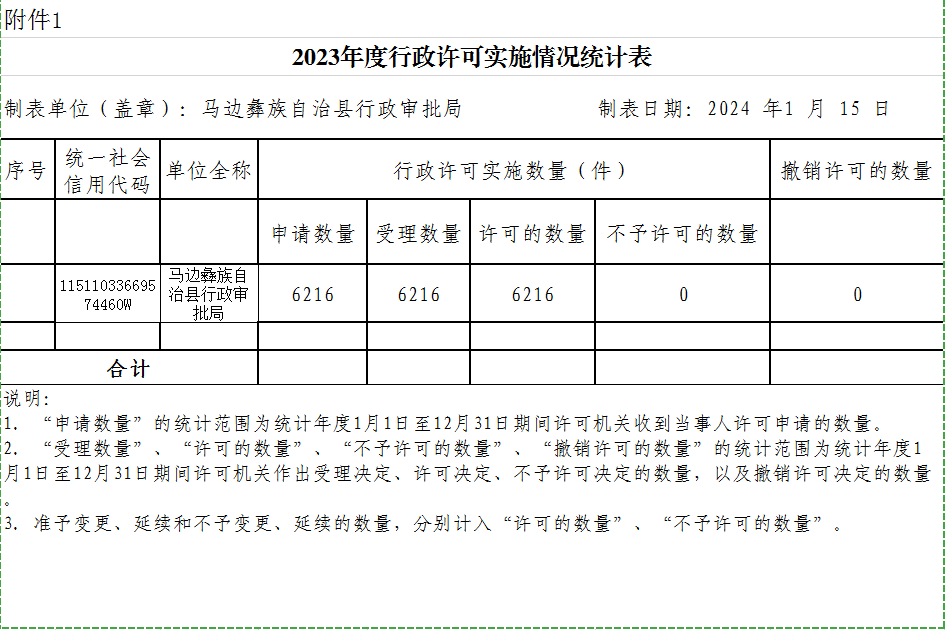 附件1

2023年度行政许可实施情况统计表

制表单位（盖章）：马边彝族自治县行政审批局　　　　制表日期：2024 年1 月 15 日

| 序号 | 统一社会信用代码 | 单位全称 | 行政许可实施数量（件） | | | | 撤销许可的数量 |
|---|---|---|---|---|---|---|---|
| | | | 申请数量 | 受理数量 | 许可的数量 | 不予许可的数量 | |
| | 11511033669574460W | 马边彝族自治县行政审批局 | 6216 | 6216 | 6216 | 0 | 0 |
| | | | | | | | |
| 合计 | | | | | | | |

说明：
1.　“申请数量”的统计范围为统计年度1月1日至12月31日期间许可机关收到当事人许可申请的数量。
2.　“受理数量”、“许可的数量”、“不予许可的数量”、“撤销许可的数量”的统计范围为统计年度1月1日至12月31日期间许可机关作出受理决定、许可决定、不予许可决定的数量，以及撤销许可决定的数量。
3.　准予变更、延续和不予变更、延续的数量，分别计入“许可的数量”、“不予许可的数量”。